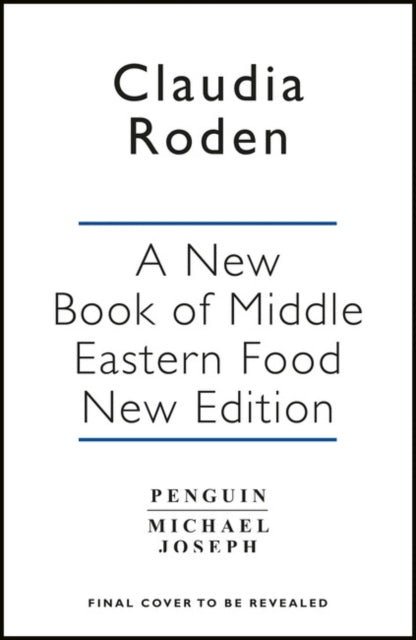 Claudia Roden

A New Book of Middle Eastern Food New Edition

PENGUIN
MICHAEL JOSEPH

FINAL COVER TO BE REVEALED